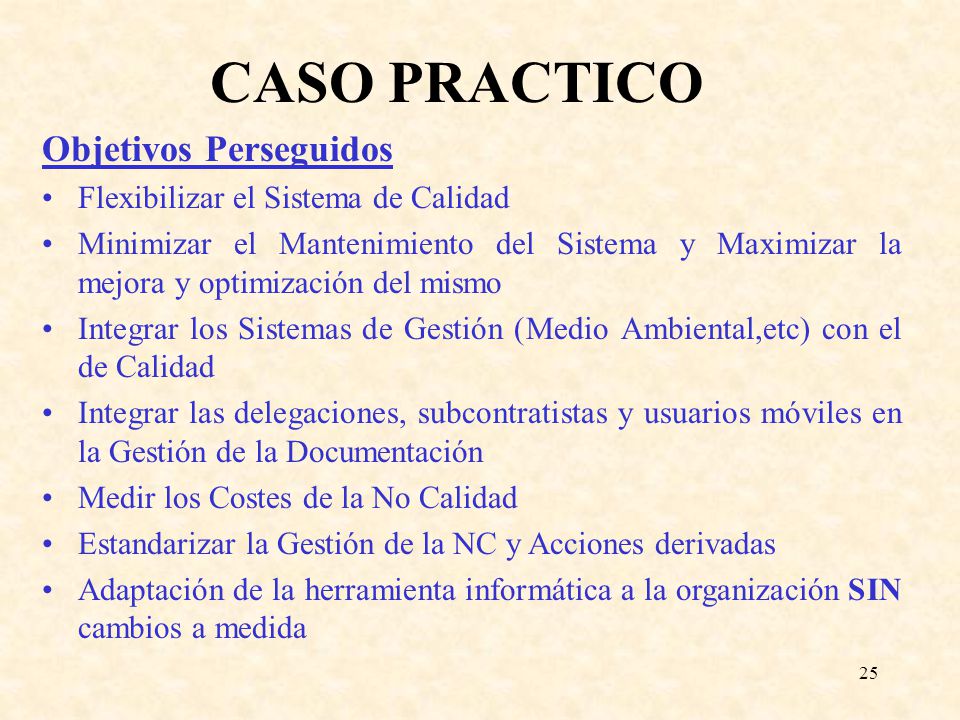 CASO PRACTICO

Objetivos Perseguidos

• Flexibilizar el Sistema de Calidad
• Minimizar el Mantenimiento del Sistema y Maximizar la mejora y optimización del mismo
• Integrar los Sistemas de Gestión (Medio Ambiental,etc) con el de Calidad
• Integrar las delegaciones, subcontratistas y usuarios móviles en la Gestión de la Documentación
• Medir los Costes de la No Calidad
• Estandarizar la Gestión de la NC y Acciones derivadas
• Adaptación de la herramienta informática a la organización SIN cambios a medida

25